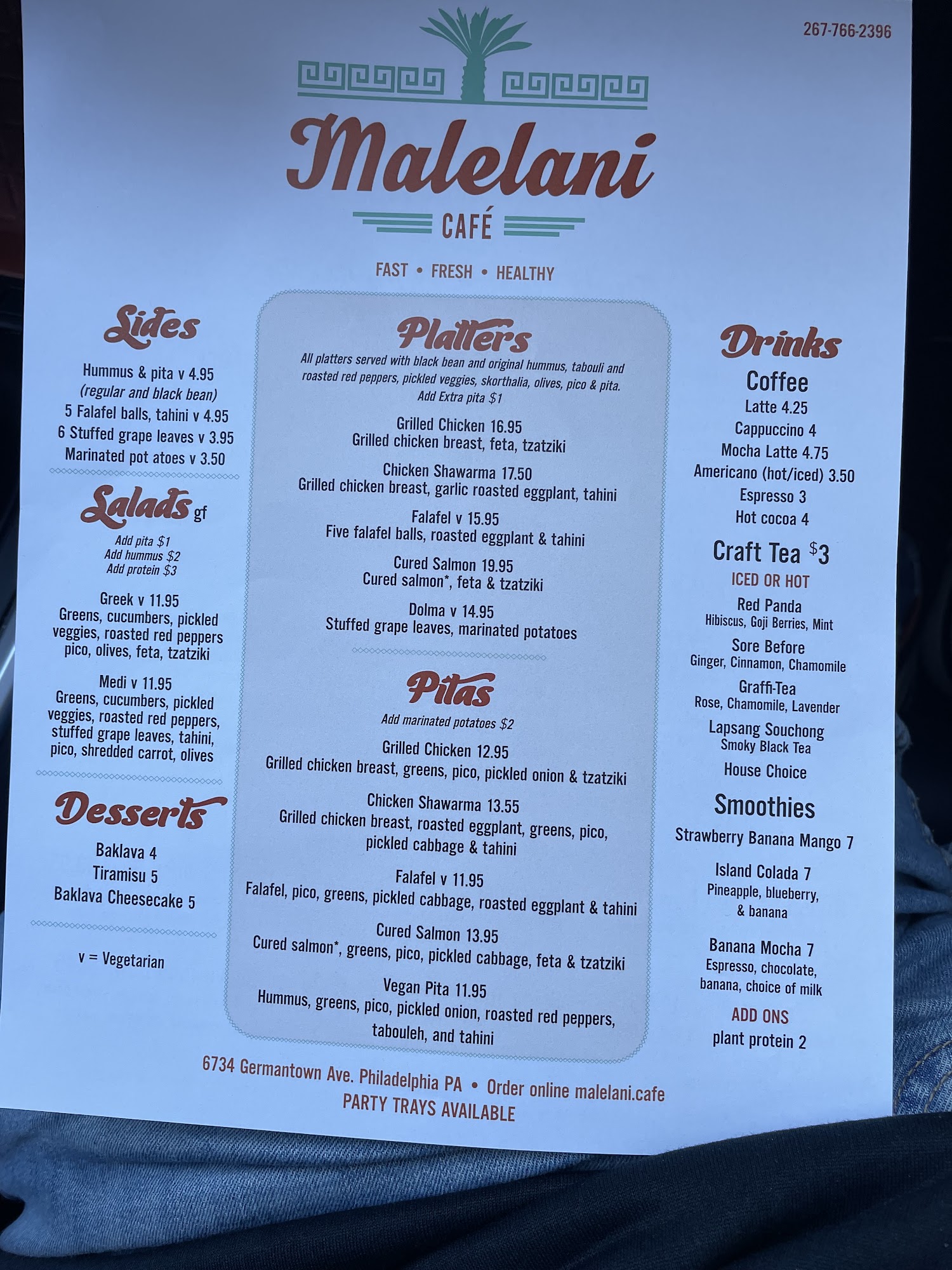 267-766-2396

Malelani

CAFÉ

FAST • FRESH • HEALTHY

Sides

Hummus & pita v 4.95
(regular and black bean)
5 Falafel balls, tahini v 4.95
6 Stuffed grape leaves v 3.95
Marinated pot atoes v 3.50

Salads gf

Add pita $1
Add hummus $2
Add protein $3

Greek v 11.95
Greens, cucumbers, pickled veggies, roasted red peppers pico, olives, feta, tzatziki

Medi v 11.95
Greens, cucumbers, pickled veggies, roasted red peppers, stuffed grape leaves, tahini, pico, shredded carrot, olives

Desserts

Baklava 4
Tiramisu 5
Baklava Cheesecake 5

v = Vegetarian

Platters

All platters served with black bean and original hummus, tabouli and roasted red peppers, pickled veggies, skorthalia, olives, pico & pita. Add Extra pita $1

Grilled Chicken 16.95
Grilled chicken breast, feta, tzatziki

Chicken Shawarma 17.50
Grilled chicken breast, garlic roasted eggplant, tahini

Falafel v 15.95
Five falafel balls, roasted eggplant & tahini

Cured Salmon 19.95
Cured salmon*, feta & tzatziki

Dolma v 14.95
Stuffed grape leaves, marinated potatoes

Pitas

Add marinated potatoes $2

Grilled Chicken 12.95
Grilled chicken breast, greens, pico, pickled onion & tzatziki

Chicken Shawarma 13.55
Grilled chicken breast, roasted eggplant, greens, pico, pickled cabbage & tahini

Falafel v 11.95
Falafel, pico, greens, pickled cabbage, roasted eggplant & tahini

Cured Salmon 13.95
Cured salmon*, greens, pico, pickled cabbage, feta & tzatziki

Vegan Pita 11.95
Hummus, greens, pico, pickled onion, roasted red peppers, tabouleh, and tahini

Drinks

Coffee
Latte 4.25
Cappuccino 4
Mocha Latte 4.75
Americano (hot/iced) 3.50
Espresso 3
Hot cocoa 4

Craft Tea $3
ICED OR HOT

Red Panda
Hibiscus, Goji Berries, Mint

Sore Before
Ginger, Cinnamon, Chamomile

Graffi-Tea
Rose, Chamomile, Lavender

Lapsang Souchong
Smoky Black Tea

House Choice

Smoothies
Strawberry Banana Mango 7

Island Colada 7
Pineapple, blueberry, & banana

Banana Mocha 7
Espresso, chocolate, banana, choice of milk

ADD ONS
plant protein 2

6734 Germantown Ave. Philadelphia PA • Order online malelani.cafe
PARTY TRAYS AVAILABLE